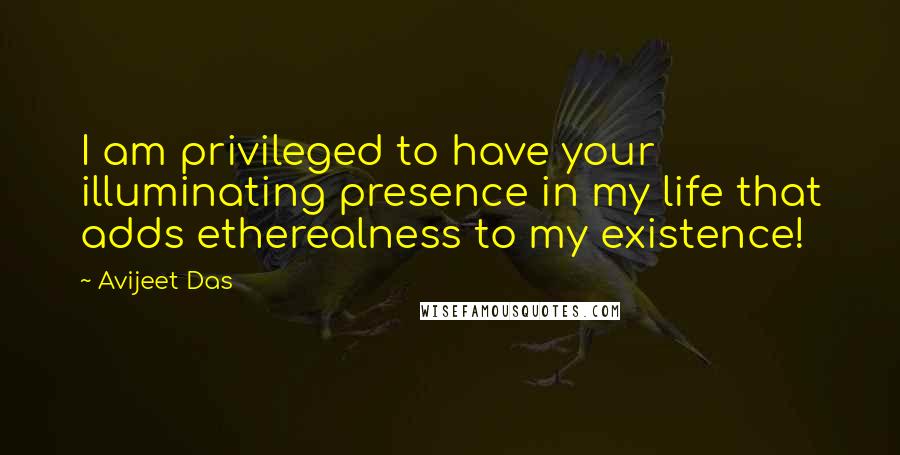 I am privileged to have your illuminating presence in my life that adds etherealness to my existence!

~ Avijeet Das

WISEFAMOUSQUOTES.COM